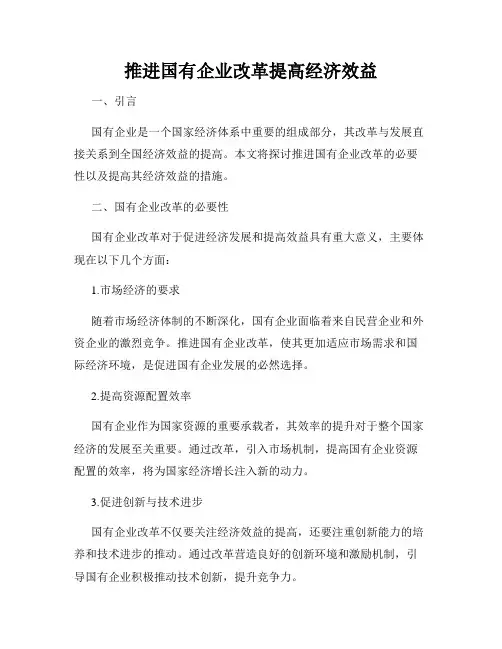 推进国有企业改革提高经济效益

一、引言

国有企业是一个国家经济体系中重要的组成部分，其改革与发展直接关系到全国经济效益的提高。本文将探讨推进国有企业改革的必要性以及提高其经济效益的措施。

二、国有企业改革的必要性

国有企业改革对于促进经济发展和提高效益具有重大意义，主要体现在以下几个方面：

1.市场经济的要求

随着市场经济体制的不断深化，国有企业面临着来自民营企业和外资企业的激烈竞争。推进国有企业改革，使其更加适应市场需求和国际经济环境，是促进国有企业发展的必然选择。

2.提高资源配置效率

国有企业作为国家资源的重要承载者，其效率的提升对于整个国家经济的发展至关重要。通过改革，引入市场机制，提高国有企业资源配置的效率，将为国家经济增长注入新的动力。

3.促进创新与技术进步

国有企业改革不仅要关注经济效益的提高，还要注重创新能力的培养和技术进步的推动。通过改革营造良好的创新环境和激励机制，引导国有企业积极推动技术创新，提升竞争力。